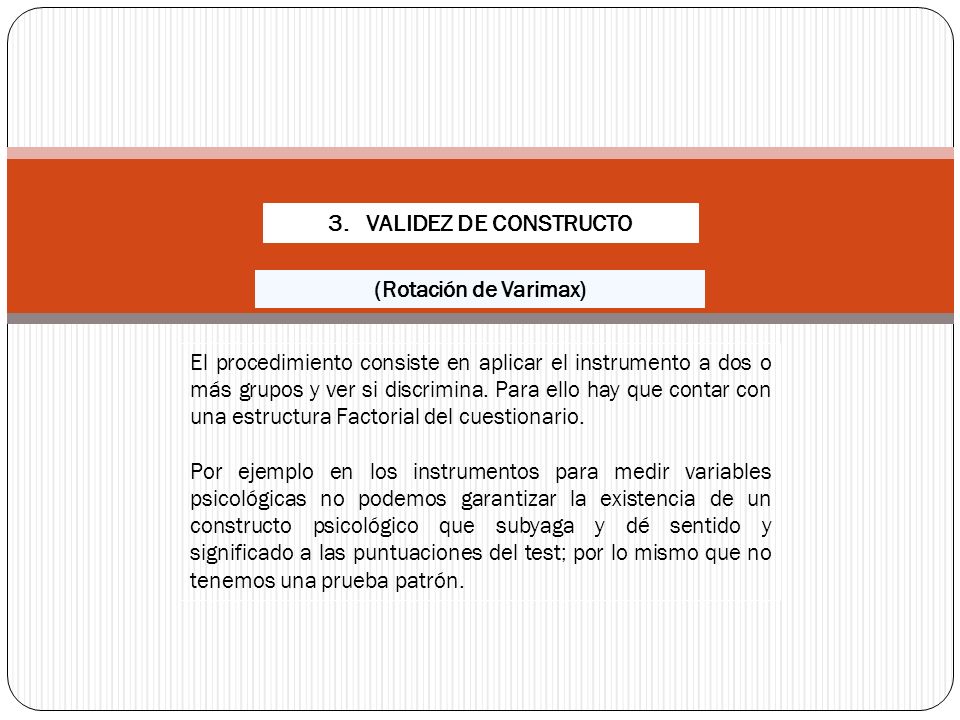 3. VALIDEZ DE CONSTRUCTO

(Rotación de Varimax)

El procedimiento consiste en aplicar el instrumento a dos o más grupos y ver si discrimina. Para ello hay que contar con una estructura Factorial del cuestionario.

Por ejemplo en los instrumentos para medir variables psicológicas no podemos garantizar la existencia de un constructo psicológico que subyaga y dé sentido y significado a las puntuaciones del test; por lo mismo que no tenemos una prueba patrón.